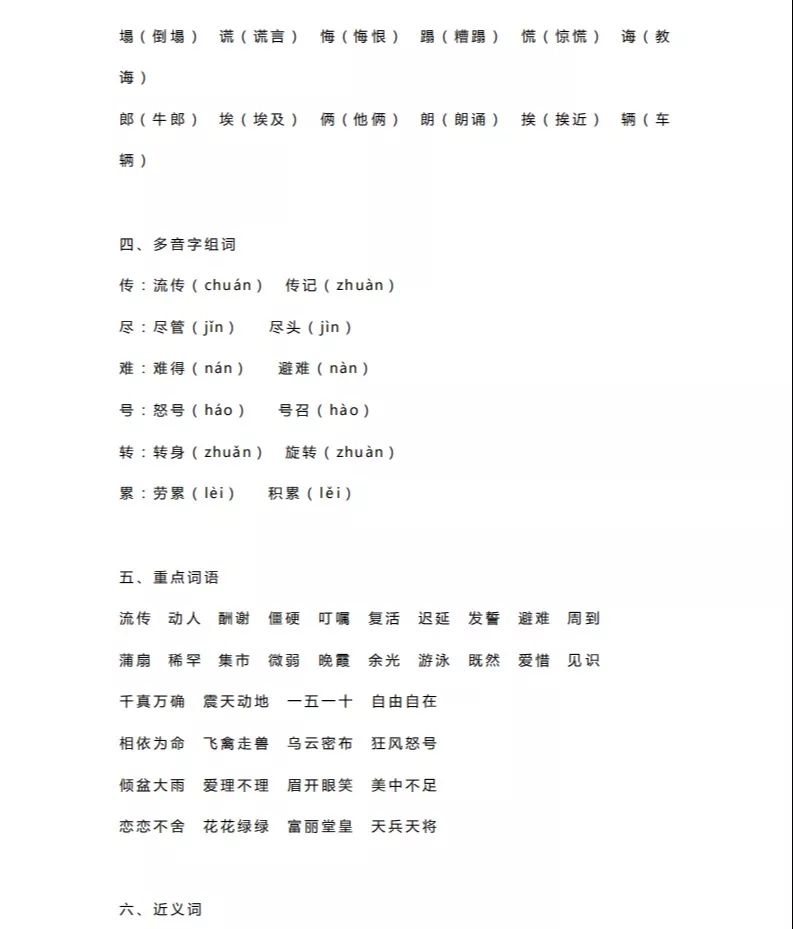 塌（倒塌） 谎（谎言） 悔（悔恨） 蹋（糟蹋） 慌（惊慌） 诲（教诲）

郎（牛郎） 埃（埃及） 俩（他俩） 朗（朗诵） 挨（挨近） 辆（车辆）

四、多音字组词

传：流传（chuán） 传记（zhuàn）

尽：尽管（jǐn） 尽头（jìn）

难：难得（nán） 避难（nàn）

号：怒号（háo） 号召（hào）

转：转身（zhuǎn） 旋转（zhuàn）

累：劳累（lèi） 积累（lěi）

五、重点词语

流传 动人 酬谢 僵硬 叮嘱 复活 迟延 发誓 避难 周到

蒲扇 稀罕 集市 微弱 晚霞 余光 游泳 既然 爱惜 见识

千真万确 震天动地 一五一十 自由自在

相依为命 飞禽走兽 乌云密布 狂风怒号

倾盆大雨 爱理不理 眉开眼笑 美中不足

恋恋不舍 花花绿绿 富丽堂皇 天兵天将

六、近义词